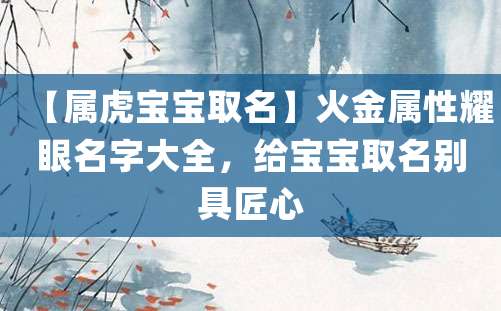 【属虎宝宝取名】火金属性耀眼名字大全，给宝宝取名别具匠心